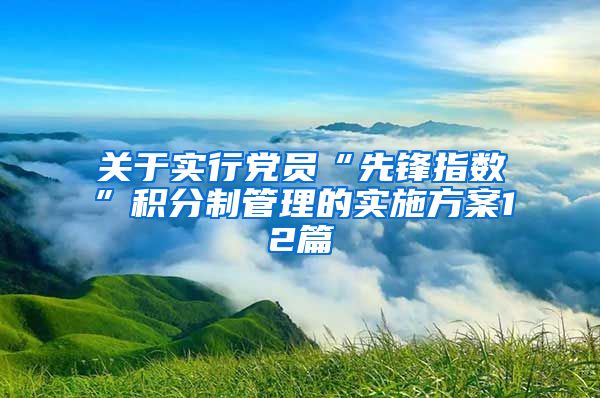 关于实行党员“先锋指数”积分制管理的实施方案12篇